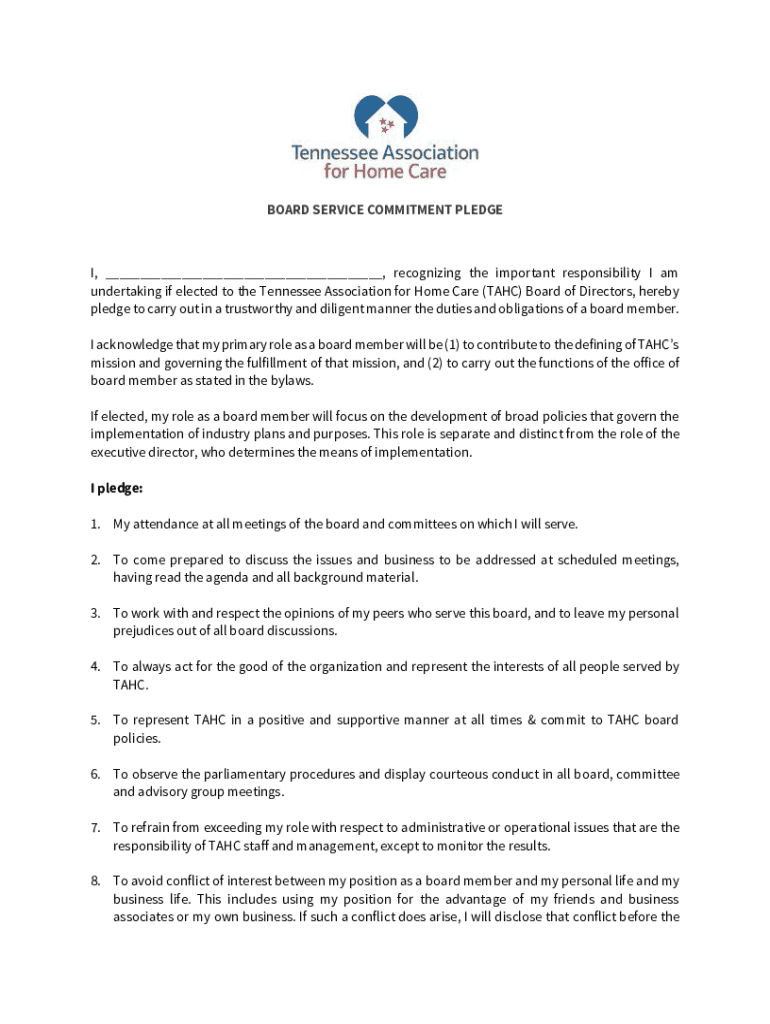 Tennessee Association for Home Care

BOARD SERVICE COMMITMENT PLEDGE

I, ________________________________________, recognizing the important responsibility I am undertaking if elected to the Tennessee Association for Home Care (TAHC) Board of Directors, hereby pledge to carry out in a trustworthy and diligent manner the duties and obligations of a board member.

I acknowledge that my primary role as a board member will be (1) to contribute to the defining of TAHC's mission and governing the fulfillment of that mission, and (2) to carry out the functions of the office of board member as stated in the bylaws.

If elected, my role as a board member will focus on the development of broad policies that govern the implementation of industry plans and purposes. This role is separate and distinct from the role of the executive director, who determines the means of implementation.

I pledge:

1. My attendance at all meetings of the board and committees on which I will serve.

2. To come prepared to discuss the issues and business to be addressed at scheduled meetings, having read the agenda and all background material.

3. To work with and respect the opinions of my peers who serve this board, and to leave my personal prejudices out of all board discussions.

4. To always act for the good of the organization and represent the interests of all people served by TAHC.

5. To represent TAHC in a positive and supportive manner at all times & commit to TAHC board policies.

6. To observe the parliamentary procedures and display courteous conduct in all board, committee and advisory group meetings.

7. To refrain from exceeding my role with respect to administrative or operational issues that are the responsibility of TAHC staff and management, except to monitor the results.

8. To avoid conflict of interest between my position as a board member and my personal life and my business life. This includes using my position for the advantage of my friends and business associates or my own business. If such a conflict does arise, I will disclose that conflict before the